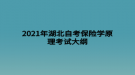 2021年湖北自考保险学原理考试大纲